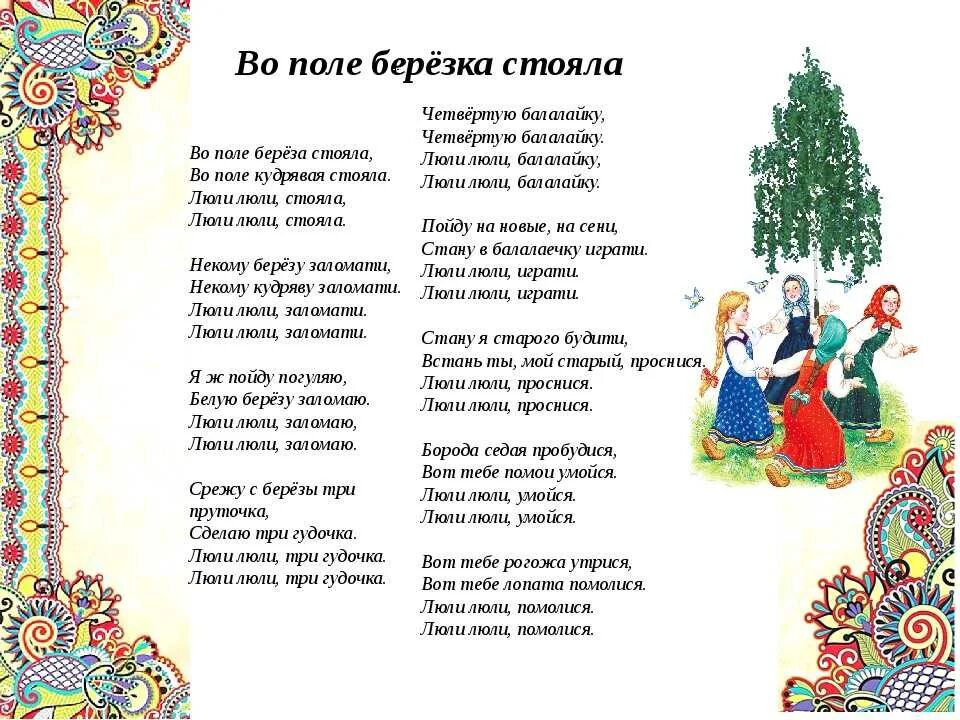 Во поле берёзка стояла

Во поле берёза стояла,
Во поле кудрявая стояла.
Люли люли, стояла,
Люли люли, стояла.

Некому берёзу заломати,
Некому кудряву заломати.
Люли люли, заломати.
Люли люли, заломати.

Я ж пойду погуляю,
Белую берёзу заломаю.
Люли люли, заломаю,
Люли люли, заломаю.

Срежу с берёзы три пруточка,
Сделаю три гудочка.
Люли люли, три гудочка.
Люли люли, три гудочка.

Четвёртую балалайку,
Четвёртую балалайку.
Люли люли, балалайку,
Люли люли, балалайку.

Пойду на новые, на сени,
Стану в балалаечку играти.
Люли люли, играти.
Люли люли, играти.

Стану я старого будити,
Встань ты, мой старый, проснися.
Люли люли, проснися.
Люли люли, проснися.

Борода седая пробудися,
Вот тебе помои умойся.
Люли люли, умойся.
Люли люли, умойся.

Вот тебе рогожа утрися,
Вот тебе лопата помолися.
Люли люли, помолися.
Люли люли, помолися.